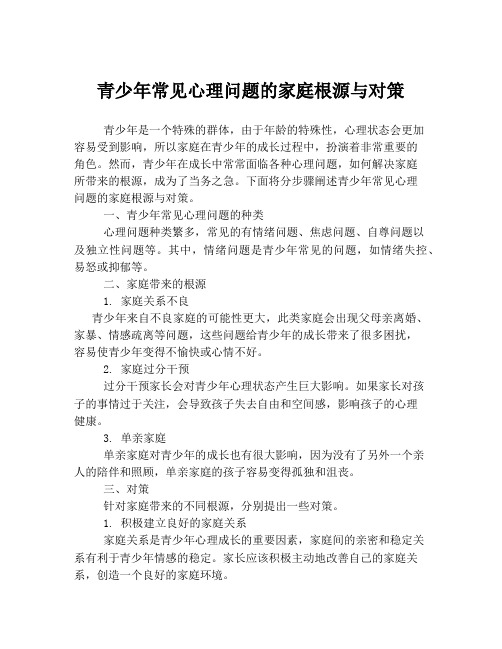 青少年常见心理问题的家庭根源与对策

青少年是一个特殊的群体，由于年龄的特殊性，心理状态会更加容易受到影响，所以家庭在青少年的成长过程中，扮演着非常重要的角色。然而，青少年在成长中常常面临各种心理问题，如何解决家庭所带来的根源，成为了当务之急。下面将分步骤阐述青少年常见心理问题的家庭根源与对策。

一、青少年常见心理问题的种类

心理问题种类繁多，常见的有情绪问题、焦虑问题、自尊问题以及独立性问题等。其中，情绪问题是青少年常见的问题，如情绪失控、易怒或抑郁等。

二、家庭带来的根源

1. 家庭关系不良

青少年来自不良家庭的可能性更大，此类家庭会出现父母亲离婚、家暴、情感疏离等问题，这些问题给青少年的成长带来了很多困扰，容易使青少年变得不愉快或心情不好。

2. 家庭过分干预

过分干预家长会对青少年心理状态产生巨大影响。如果家长对孩子的事情过于关注，会导致孩子失去自由和空间感，影响孩子的心理健康。

3. 单亲家庭

单亲家庭对青少年的成长也有很大影响，因为没有了另外一个亲人的陪伴和照顾，单亲家庭的孩子容易变得孤独和沮丧。

三、对策

针对家庭带来的不同根源，分别提出一些对策。

1. 积极建立良好的家庭关系

家庭关系是青少年心理成长的重要因素，家庭间的亲密和稳定关系有利于青少年情感的稳定。家长应该积极主动地改善自己的家庭关系，创造一个良好的家庭环境。